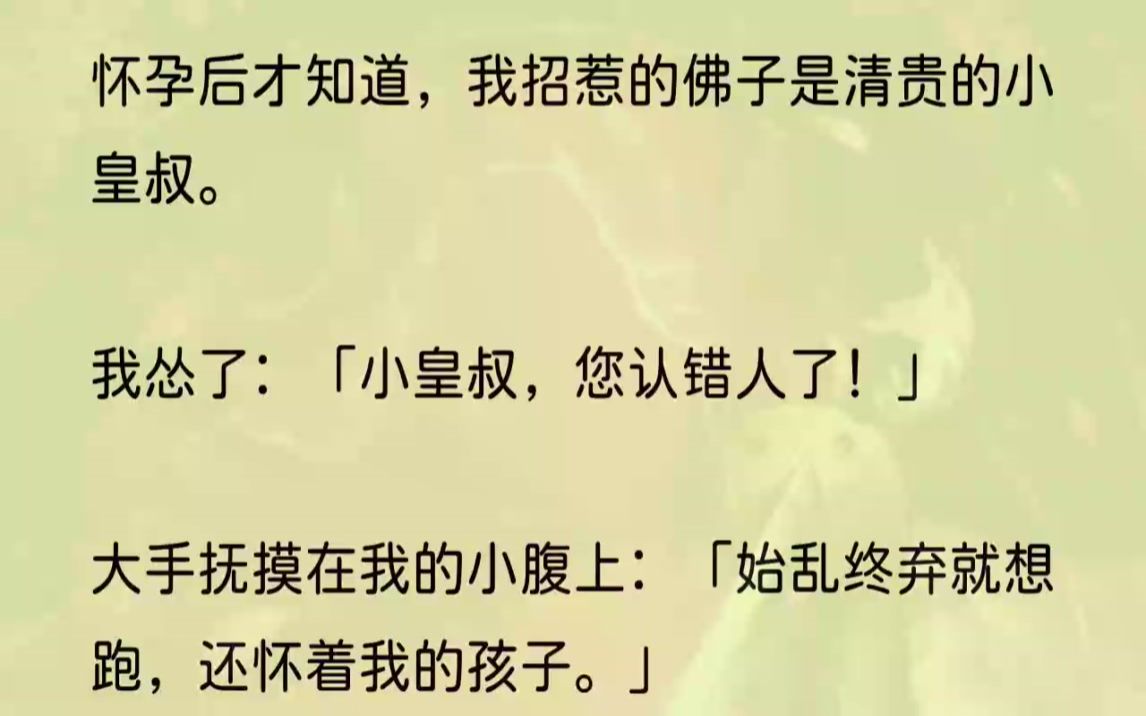 怀孕后才知道，我招惹的佛子是清贵的小皇叔。

我怂了：「小皇叔，您认错人了！」

大手抚摸在我的小腹上：「始乱终弃就想跑，还怀着我的孩子。」